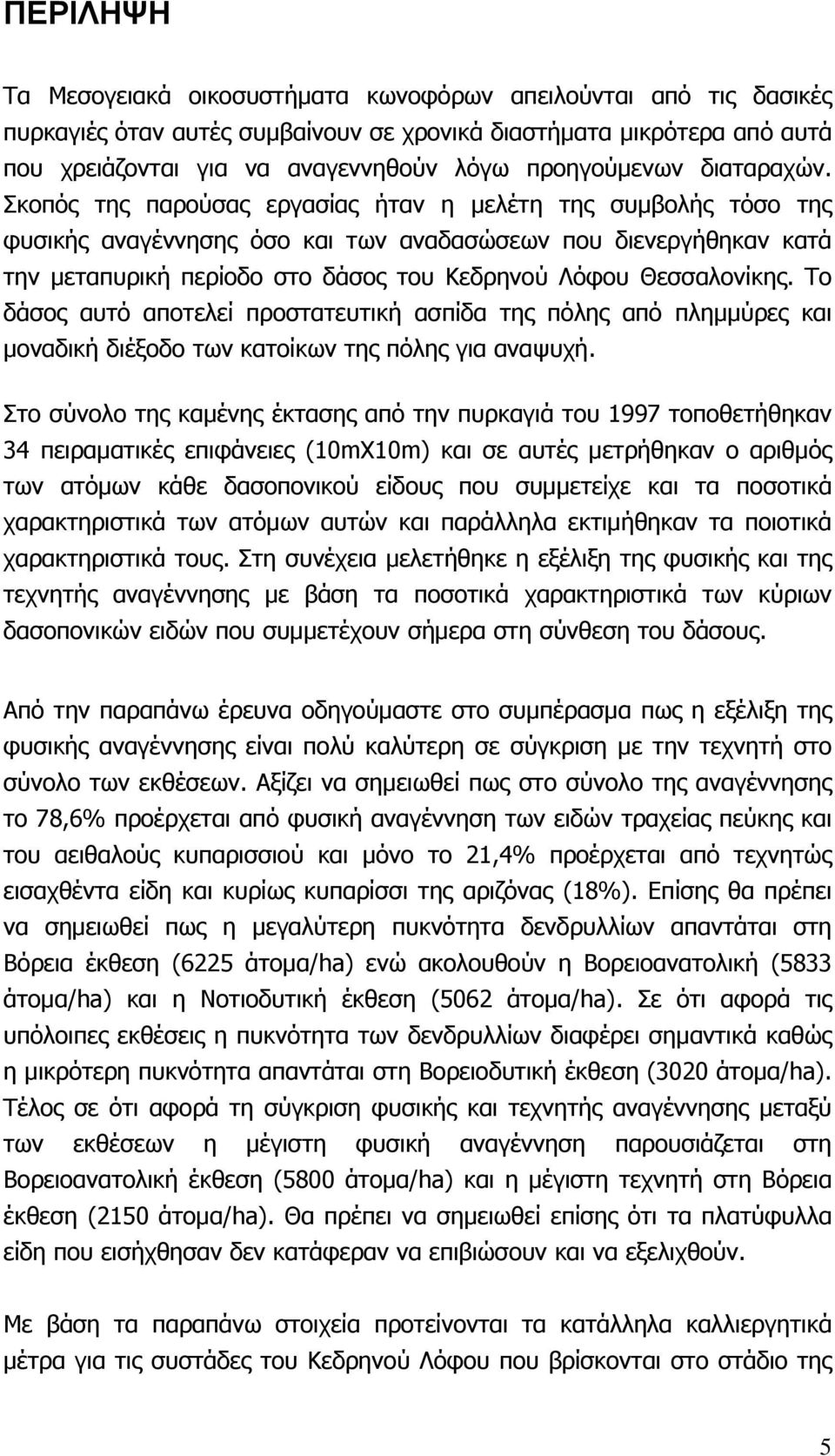 ΠΕΡΙΛΗΨΗ

Τα Μεσογειακά οικοσυστήματα κωνοφόρων απειλούνται από τις δασικές πυρκαγιές όταν αυτές συμβαίνουν σε χρονικά διαστήματα μικρότερα από αυτά που χρειάζονται για να αναγεννηθούν λόγω προηγούμενων διαταραχών. Σκοπός της παρούσας εργασίας ήταν η μελέτη της συμβολής τόσο της φυσικής αναγέννησης όσο και των αναδασώσεων που διενεργήθηκαν κατά την μεταπυρική περίοδο στο δάσος του Κεδρηνού Λόφου Θεσσαλονίκης. Το δάσος αυτό αποτελεί προστατευτική ασπίδα της πόλης από πλημμύρες και μοναδική διέξοδο των κατοίκων της πόλης για αναψυχή.

Στο σύνολο της καμένης έκτασης από την πυρκαγιά του 1997 τοποθετήθηκαν 34 πειραματικές επιφάνειες (10mX10m) και σε αυτές μετρήθηκαν ο αριθμός των ατόμων κάθε δασοπονικού είδους που συμμετείχε και τα ποσοτικά χαρακτηριστικά των ατόμων αυτών και παράλληλα εκτιμήθηκαν τα ποιοτικά χαρακτηριστικά τους. Στη συνέχεια μελετήθηκε η εξέλιξη της φυσικής και της τεχνητής αναγέννησης με βάση τα ποσοτικά χαρακτηριστικά των κύριων δασοπονικών ειδών που συμμετέχουν σήμερα στη σύνθεση του δάσους.

Από την παραπάνω έρευνα οδηγούμαστε στο συμπέρασμα πως η εξέλιξη της φυσικής αναγέννησης είναι πολύ καλύτερη σε σύγκριση με την τεχνητή στο σύνολο των εκθέσεων. Αξίζει να σημειωθεί πως στο σύνολο της αναγέννησης το 78,6% προέρχεται από φυσική αναγέννηση των ειδών τραχείας πεύκης και του αειθαλούς κυπαρισσιού και μόνο το 21,4% προέρχεται από τεχνητώς εισαχθέντα είδη και κυρίως κυπαρίσσι της αριζόνας (18%). Επίσης θα πρέπει να σημειωθεί πως η μεγαλύτερη πυκνότητα δενδρυλλίων απαντάται στη Βόρεια έκθεση (6225 άτομα/ha) ενώ ακολουθούν η Βορειοανατολική (5833 άτομα/ha) και η Νοτιοδυτική έκθεση (5062 άτομα/ha). Σε ότι αφορά τις υπόλοιπες εκθέσεις η πυκνότητα των δενδρυλλίων διαφέρει σημαντικά καθώς η μικρότερη πυκνότητα απαντάται στη Βορειοδυτική έκθεση (3020 άτομα/ha). Τέλος σε ότι αφορά τη σύγκριση φυσικής και τεχνητής αναγέννησης μεταξύ των εκθέσεων η μέγιστη φυσική αναγέννηση παρουσιάζεται στη Βορειοανατολική έκθεση (5800 άτομα/ha) και η μέγιστη τεχνητή στη Βόρεια έκθεση (2150 άτομα/ha). Θα πρέπει να σημειωθεί επίσης ότι τα πλατύφυλλα είδη που εισήχθησαν δεν κατάφεραν να επιβιώσουν και να εξελιχθούν.

Με βάση τα παραπάνω στοιχεία προτείνονται τα κατάλληλα καλλιεργητικά μέτρα για τις συστάδες του Κεδρηνού Λόφου που βρίσκονται στο στάδιο της

5